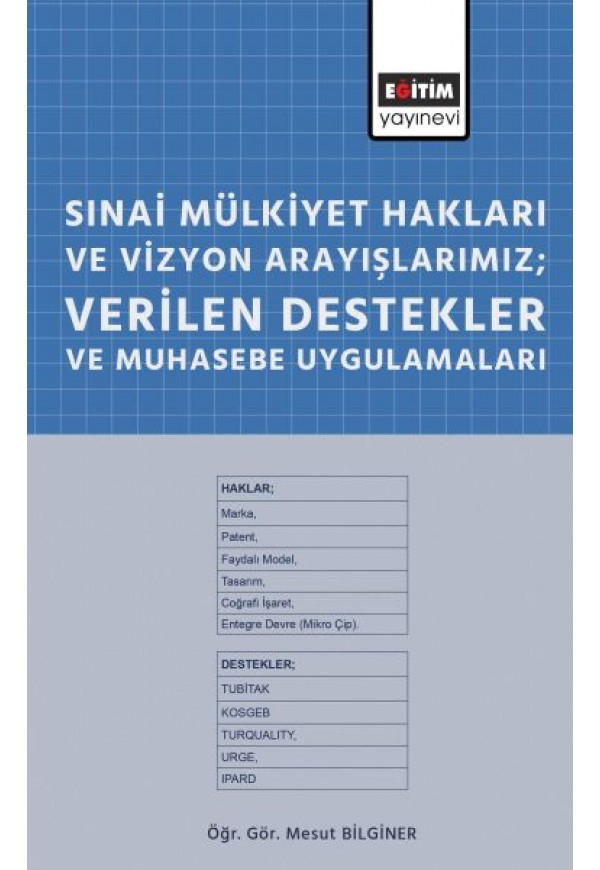 EĞİTİM
yayınevi

SINAİ MÜLKİYET HAKLARI VE VİZYON ARAYIŞLARIMIZ;
VERİLEN DESTEKLER
VE MUHASEBE UYGULAMALARI

| HAKLAR; |
|---|
| Marka, |
| Patent, |
| Faydalı Model, |
| Tasarım, |
| Coğrafi İşaret, |
| Entegre Devre (Mikro Çip). |

| DESTEKLER; |
|---|
| TUBİTAK |
| KOSGEB |
| TURQUALITY, |
| URGE, |
| IPARD |

Öğr. Gör. Mesut BİLGİNER